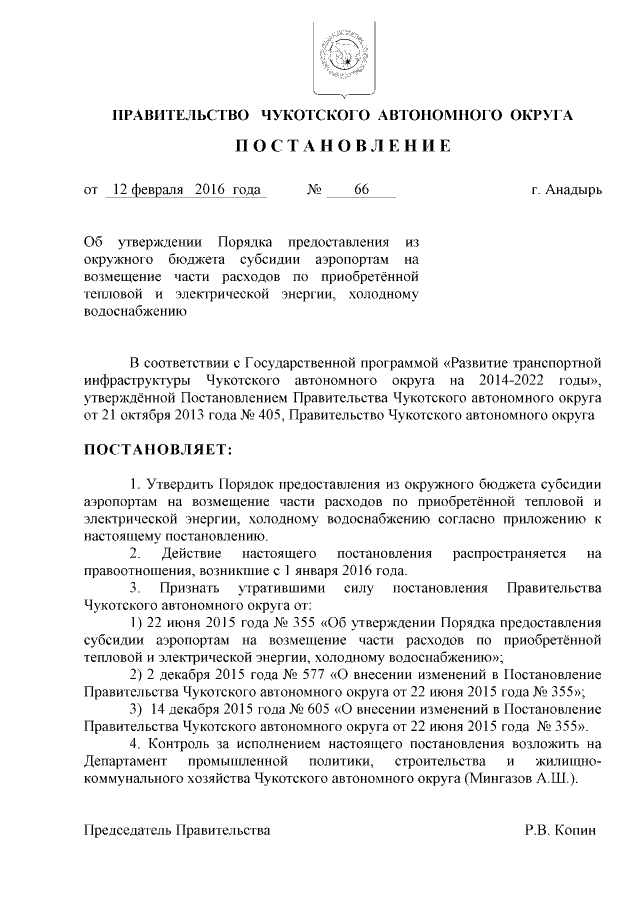 ПРАВИТЕЛЬСТВО ЧУКОТСКОГО АВТОНОМНОГО ОКРУГА

ПОСТАНОВЛЕНИЕ

от 12 февраля 2016 года № 66 г. Анадырь

Об утверждении Порядка предоставления из окружного бюджета субсидии аэропортам на возмещение части расходов по приобретённой тепловой и электрической энергии, холодному водоснабжению

В соответствии с Государственной программой «Развитие транспортной инфраструктуры Чукотского автономного округа на 2014-2022 годы», утверждённой Постановлением Правительства Чукотского автономного округа от 21 октября 2013 года № 405, Правительство Чукотского автономного округа

ПОСТАНОВЛЯЕТ:

1. Утвердить Порядок предоставления из окружного бюджета субсидии аэропортам на возмещение части расходов по приобретённой тепловой и электрической энергии, холодному водоснабжению согласно приложению к настоящему постановлению.

2. Действие настоящего постановления распространяется на правоотношения, возникшие с 1 января 2016 года.

3. Признать утратившими силу постановления Правительства Чукотского автономного округа от:

1) 22 июня 2015 года № 355 «Об утверждении Порядка предоставления субсидии аэропортам на возмещение части расходов по приобретённой тепловой и электрической энергии, холодному водоснабжению»;

2) 2 декабря 2015 года № 577 «О внесении изменений в Постановление Правительства Чукотского автономного округа от 22 июня 2015 года № 355»;

3) 14 декабря 2015 года № 605 «О внесении изменений в Постановление Правительства Чукотского автономного округа от 22 июня 2015 года № 355».

4. Контроль за исполнением настоящего постановления возложить на Департамент промышленной политики, строительства и жилищно-коммунального хозяйства Чукотского автономного округа (Мингазов А.Ш.).

Председатель Правительства Р.В. Копин